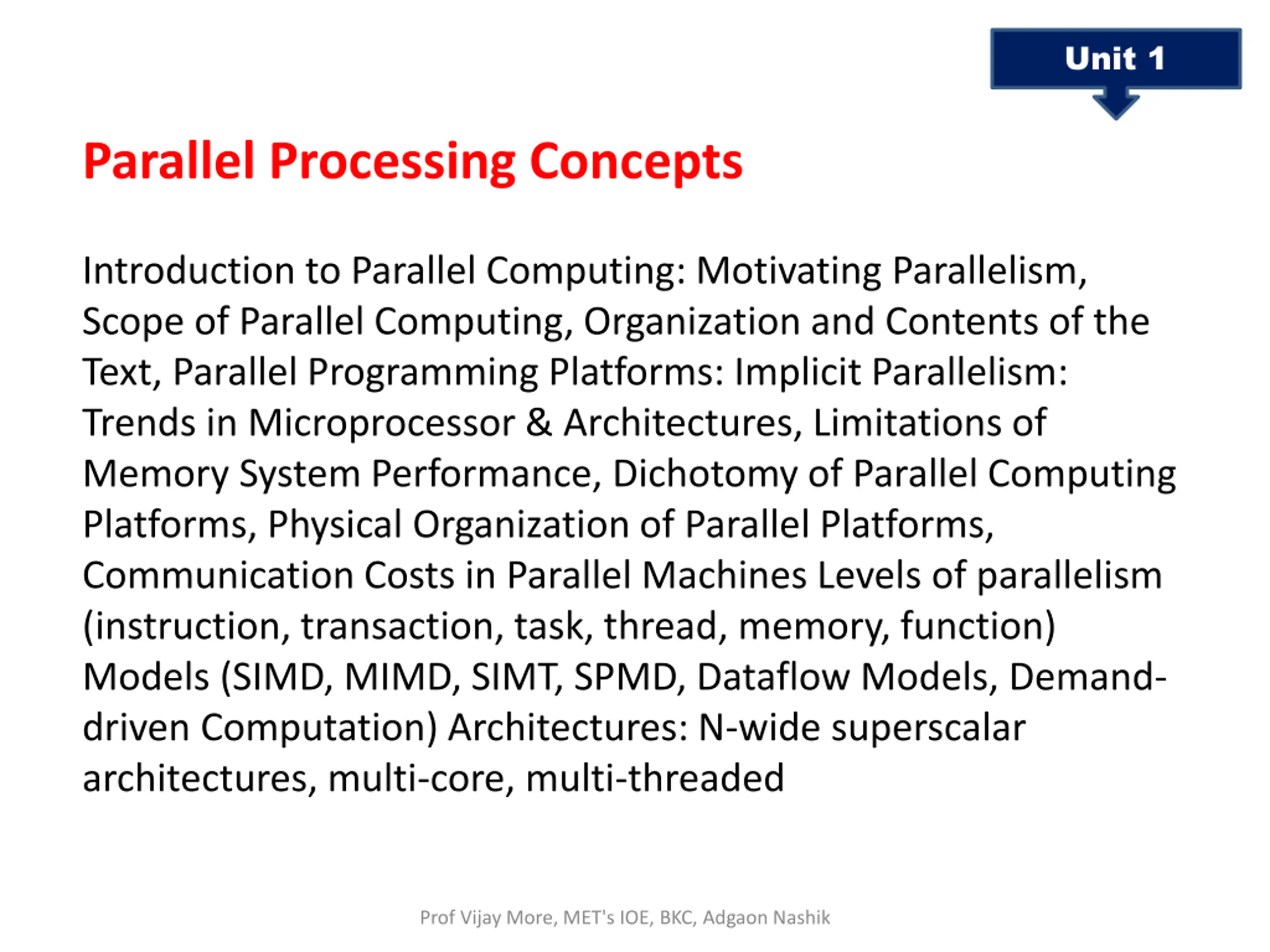 Unit 1

Parallel Processing Concepts

Introduction to Parallel Computing: Motivating Parallelism, Scope of Parallel Computing, Organization and Contents of the Text, Parallel Programming Platforms: Implicit Parallelism: Trends in Microprocessor & Architectures, Limitations of Memory System Performance, Dichotomy of Parallel Computing Platforms, Physical Organization of Parallel Platforms, Communication Costs in Parallel Machines Levels of parallelism (instruction, transaction, task, thread, memory, function) Models (SIMD, MIMD, SIMT, SPMD, Dataflow Models, Demand-driven Computation) Architectures: N-wide superscalar architectures, multi-core, multi-threaded

Prof Vijay More, MET's IOE, BKC, Adgaon Nashik